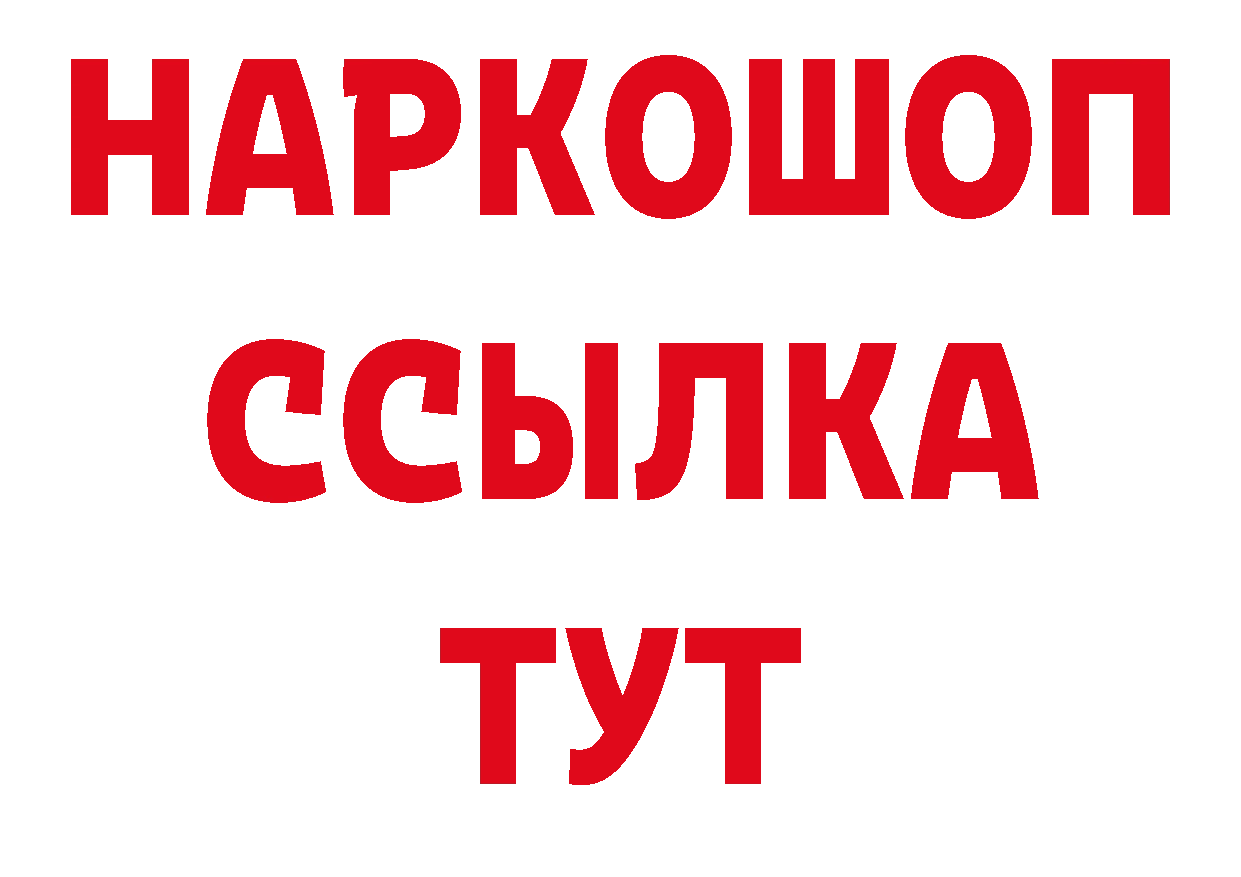 НАРКОШОП
ССЫЛКА
ТУТ